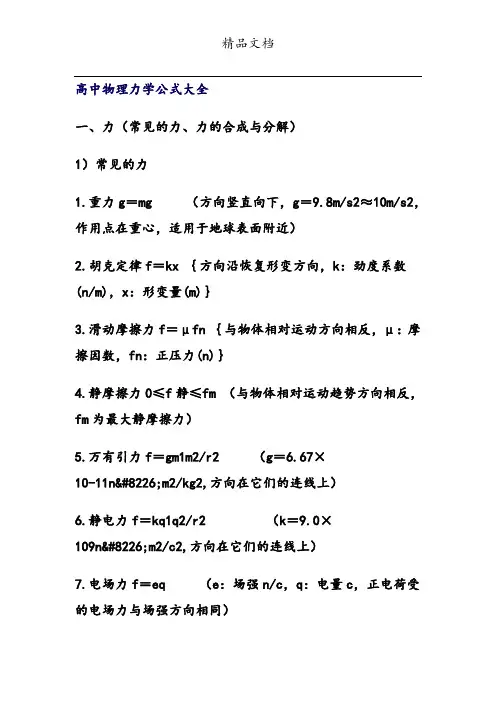 精品文档

高中物理力学公式大全

一、力（常见的力、力的合成与分解）

1）常见的力

1.重力 g=mg　（方向竖直向下，g=9.8m/s2≈10m/s2，作用点在重心，适用于地球表面附近）

2.胡克定律 f=kx ｛方向沿恢复形变方向，k：劲度系数(n/m)，x：形变量(m)｝

3.滑动摩擦力 f=μfn ｛与物体相对运动方向相反，μ：摩擦因数，fn：正压力(n)｝

4.静摩擦力 0≤f 静≤fm （与物体相对运动趋势方向相反，fm 为最大静摩擦力）

5.万有引力 f=gm1m2/r2　(g=6.67×10-11n&#8226;m2/kg2,方向在它们的连线上)

6.静电力 f=kq1q2/r2　(k=9.0×109n&#8226;m2/c2,方向在它们的连线上)

7.电场力 f=eq　(e：场强 n/c，q：电量 c，正电荷受的电场力与场强方向相同)